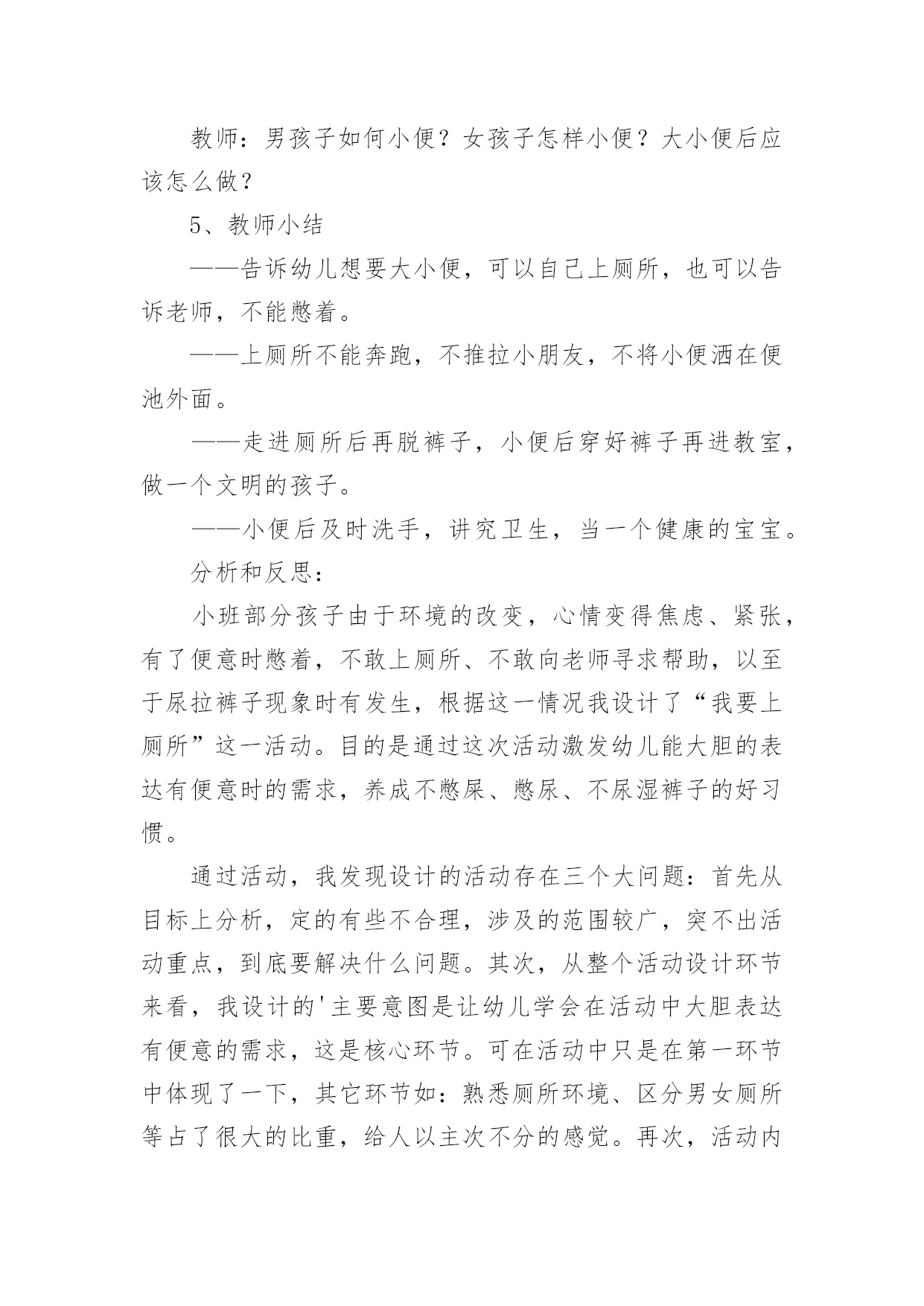 教师：男孩子如何小便？女孩子怎样小便？大小便后应该怎么做？

5、教师小结

——告诉幼儿想要大小便，可以自己上厕所，也可以告诉老师，不能憋着。

——上厕所不能奔跑，不推拉小朋友，不将小便洒在便池外面。

——走进厕所后再脱裤子，小便后穿好裤子再进教室，做一个文明的孩子。

——小便后及时洗手，讲究卫生，当一个健康的宝宝。

分析和反思：

小班部分孩子由于环境的改变，心情变得焦虑、紧张，有了便意时憋着，不敢上厕所、不敢向老师寻求帮助，以至于尿拉裤子现象时有发生，根据这一情况我设计了“我要上厕所”这一活动。目的是通过这次活动激发幼儿能大胆的表达有便意时的需求，养成不憋屎、憋尿、不尿湿裤子的好习惯。

通过活动，我发现设计的活动存在三个大问题：首先从目标上分析，定的有些不合理，涉及的范围较广，突不出活动重点，到底要解决什么问题。其次，从整个活动设计环节来看，我设计的'主要意图是让幼儿学会在活动中大胆表达有便意的需求，这是核心环节。可在活动中只是在第一环节中体现了一下，其它环节如：熟悉厕所环境、区分男女厕所等占了很大的比重，给人以主次不分的感觉。再次，活动内